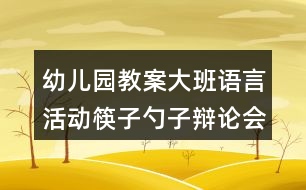 幼儿园教案大班语言活动筷子勺子辩论会